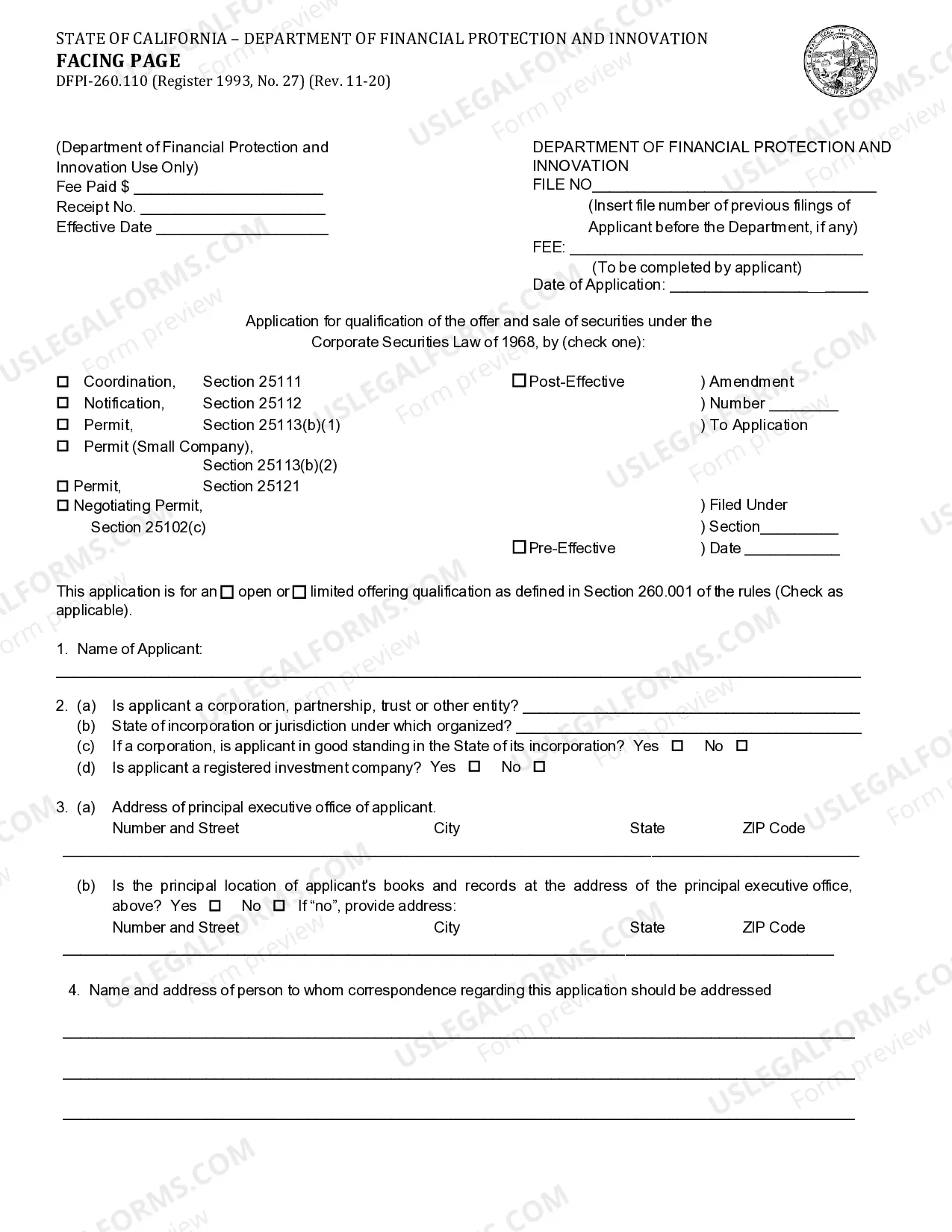 STATE OF CALIFORNIA – DEPARTMENT OF FINANCIAL PROTECTION AND INNOVATION
FACING PAGE
DFPI-260.110 (Register 1993, No. 27) (Rev. 11-20)

(Department of Financial Protection and Innovation Use Only)
Fee Paid $ ____
Receipt No. ____
Effective Date ____

DEPARTMENT OF FINANCIAL PROTECTION AND INNOVATION
FILE NO____
(Insert file number of previous filings of Applicant before the Department, if any)
FEE: ____
(To be completed by applicant)
Date of Application: ____

Application for qualification of the offer and sale of securities under the Corporate Securities Law of 1968, by (check one):

☐ Coordination, Section 25111
☐ Notification, Section 25112
☐ Permit, Section 25113(b)(1)
☐ Permit (Small Company), Section 25113(b)(2)
☐ Permit, Section 25121
☐ Negotiating Permit, Section 25102(c)

☐ Post-Effective
) Amendment
) Number ____
) To Application

) Filed Under
) Section____
☐ Pre-Effective
) Date ____

This application is for an ☐ open or ☐ limited offering qualification as defined in Section 260.001 of the rules (Check as applicable).

1. Name of Applicant:
____

2. (a) Is applicant a corporation, partnership, trust or other entity? ____
(b) State of incorporation or jurisdiction under which organized? ____
(c) If a corporation, is applicant in good standing in the State of its incorporation? Yes ☐ No ☐
(d) Is applicant a registered investment company? Yes ☐ No ☐

3. (a) Address of principal executive office of applicant.
Number and Street City State ZIP Code
____

(b) Is the principal location of applicant's books and records at the address of the principal executive office, above? Yes ☐ No ☐ If "no", provide address:
Number and Street City State ZIP Code
____

4. Name and address of person to whom correspondence regarding this application should be addressed
____
____
____

USLEGALFORMS.COM Form preview